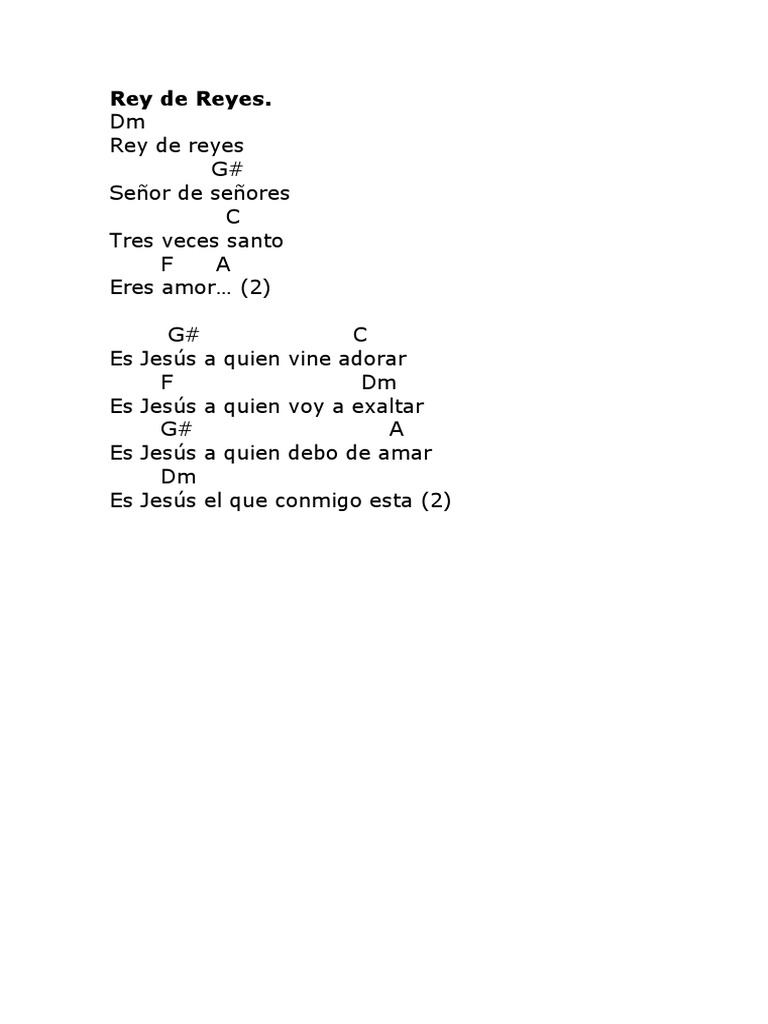 Rey de Reyes.
Dm
Rey de reyes
G#
Señor de señores
C
Tres veces santo
F A
Eres amor… (2)

G# C
Es Jesús a quien vine adorar
F Dm
Es Jesús a quien voy a exaltar
G# A
Es Jesús a quien debo de amar
Dm
Es Jesús el que conmigo esta (2)